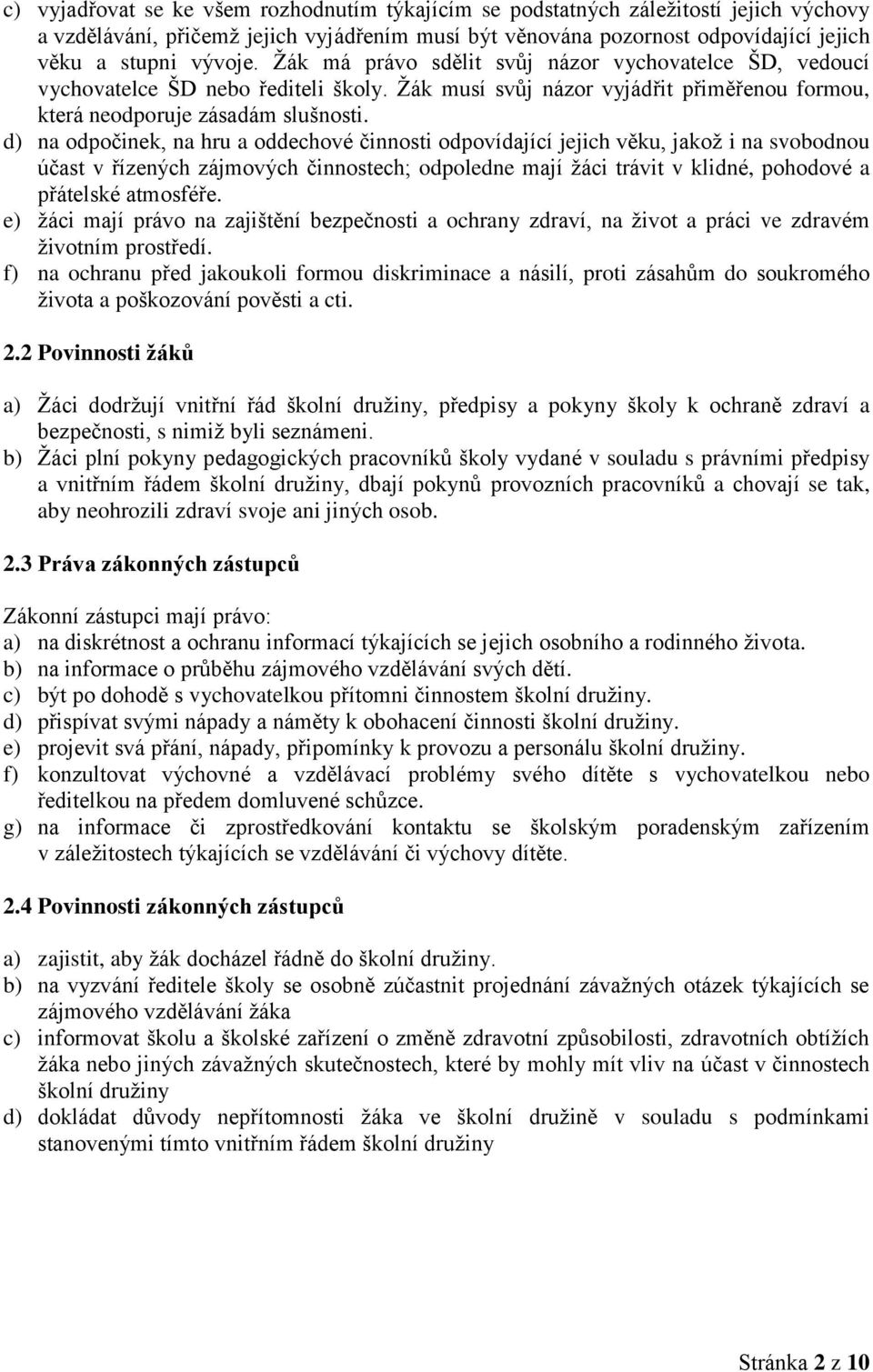 c) vyjadřovat se ke všem rozhodnutím týkajícím se podstatných záležitostí jejich výchovy a vzdělávání, přičemž jejich vyjádřením musí být věnována pozornost odpovídající jejich věku a stupni vývoje. Žák má právo sdělit svůj názor vychovatelce ŠD, vedoucí vychovatelce ŠD nebo řediteli školy. Žák musí svůj názor vyjádřit přiměřenou formou, která neodporuje zásadám slušnosti.
d) na odpočinek, na hru a oddechové činnosti odpovídající jejich věku, jakož i na svobodnou účast v řízených zájmových činnostech; odpoledne mají žáci trávit v klidné, pohodové a přátelské atmosféře.
e) žáci mají právo na zajištění bezpečnosti a ochrany zdraví, na život a práci ve zdravém životním prostředí.
f) na ochranu před jakoukoli formou diskriminace a násilí, proti zásahům do soukromého života a poškozování pověsti a cti.

2.2 Povinnosti žáků

a) Žáci dodržují vnitřní řád školní družiny, předpisy a pokyny školy k ochraně zdraví a bezpečnosti, s nimiž byli seznámeni.
b) Žáci plní pokyny pedagogických pracovníků školy vydané v souladu s právními předpisy a vnitřním řádem školní družiny, dbají pokynů provozních pracovníků a chovají se tak, aby neohrozili zdraví svoje ani jiných osob.

2.3 Práva zákonných zástupců

Zákonní zástupci mají právo:
a) na diskrétnost a ochranu informací týkajících se jejich osobního a rodinného života.
b) na informace o průběhu zájmového vzdělávání svých dětí.
c) být po dohodě s vychovatelkou přítomni činnostem školní družiny.
d) přispívat svými nápady a náměty k obohacení činnosti školní družiny.
e) projevit svá přání, nápady, připomínky k provozu a personálu školní družiny.
f) konzultovat výchovné a vzdělávací problémy svého dítěte s vychovatelkou nebo ředitelkou na předem domluvené schůzce.
g) na informace či zprostředkování kontaktu se školským poradenským zařízením v záležitostech týkajících se vzdělávání či výchovy dítěte.

2.4 Povinnosti zákonných zástupců

a) zajistit, aby žák docházel řádně do školní družiny.
b) na vyzvání ředitele školy se osobně zúčastnit projednání závažných otázek týkajících se zájmového vzdělávání žáka
c) informovat školu a školské zařízení o změně zdravotní způsobilosti, zdravotních obtížích žáka nebo jiných závažných skutečnostech, které by mohly mít vliv na účast v činnostech školní družiny
d) dokládat důvody nepřítomnosti žáka ve školní družině v souladu s podmínkami stanovenými tímto vnitřním řádem školní družiny

Stránka 2 z 10